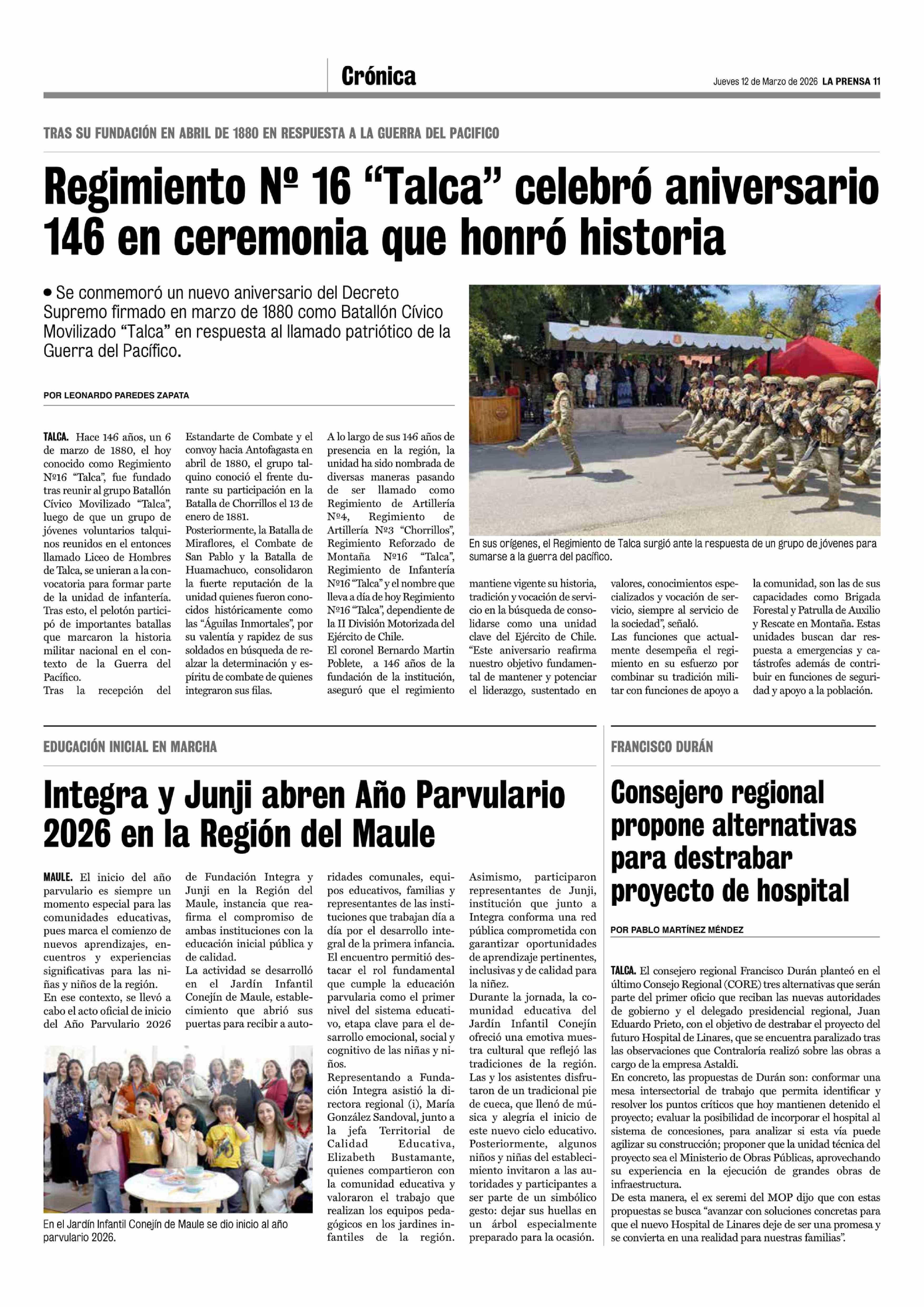 Crónica

Jueves 12 de Marzo de 2026 LA PRENSA 11

TRAS SU FUNDACIÓN EN ABRIL DE 1880 EN RESPUESTA A LA GUERRA DEL PACIFICO

Regimiento Nº 16 “Talca” celebró aniversario 146 en ceremonia que honró historia

• Se conmemoró un nuevo aniversario del Decreto Supremo firmado en marzo de 1880 como Batallón Cívico Movilizado “Talca” en respuesta al llamado patriótico de la Guerra del Pacífico.

POR LEONARDO PAREDES ZAPATA

TALCA. Hace 146 años, un 6 de marzo de 1880, el hoy conocido como Regimiento Nº16 “Talca”, fue fundado tras reunir al grupo Batallón Cívico Movilizado “Talca”, luego de que un grupo de jóvenes voluntarios talquinos reunidos en el entonces llamado Liceo de Hombres de Talca, se unieran a la convocatoria para formar parte de la unidad de infantería.
Tras esto, el pelotón participó de importantes batallas que marcaron la historia militar nacional en el contexto de la Guerra del Pacífico.
Tras la recepción del Estandarte de Combate y el convoy hacia Antofagasta en abril de 1880, el grupo talquino conoció el frente durante su participación en la Batalla de Chorrillos el 13 de enero de 1881.
Posteriormente, la Batalla de Miraflores, el Combate de San Pablo y la Batalla de Huamachuco, consolidaron la fuerte reputación de la unidad quienes fueron conocidos históricamente como las “Águilas Inmortales”, por su valentía y rapidez de sus soldados en búsqueda de realzar la determinación y espíritu de combate de quienes integraron sus filas.
A lo largo de sus 146 años de presencia en la región, la unidad ha sido nombrada de diversas maneras pasando de ser llamado como Regimiento de Artillería Nº4, Regimiento de Artillería Nº3 “Chorrillos”, Regimiento Reforzado de Montaña Nº16 “Talca”, Regimiento de Infantería Nº16 “Talca” y el nombre que lleva a día de hoy Regimiento Nº16 “Talca”, dependiente de la II División Motorizada del Ejército de Chile.
El coronel Bernardo Martin Poblete, a 146 años de la fundación de la institución, aseguró que el regimiento mantiene vigente su historia, tradición y vocación de servicio en la búsqueda de consolidarse como una unidad clave del Ejército de Chile.
“Este aniversario reafirma nuestro objetivo fundamental de mantener y potenciar el liderazgo, sustentado en valores, conocimientos especializados y vocación de servicio, siempre al servicio de la sociedad”, señaló.
Las funciones que actualmente desempeña el regimiento en su esfuerzo por combinar su tradición militar con funciones de apoyo a la comunidad, son las de sus capacidades como Brigada Forestal y Patrulla de Auxilio y Rescate en Montaña. Estas unidades buscan dar respuesta a emergencias y catástrofes además de contribuir en funciones de seguridad y apoyo a la población.

En sus orígenes, el Regimiento de Talca surgió ante la respuesta de un grupo de jóvenes para sumarse a la guerra del pacífico.

EDUCACIÓN INICIAL EN MARCHA

Integra y Junji abren Año Parvulario 2026 en la Región del Maule

MAULE. El inicio del año parvulario es siempre un momento especial para las comunidades educativas, pues marca el comienzo de nuevos aprendizajes, encuentros y experiencias significativas para las niñas y niños de la región.
En ese contexto, se llevó a cabo el acto oficial de inicio del Año Parvulario 2026 de Fundación Integra y Junji en la Región del Maule, instancia que reafirma el compromiso de ambas instituciones con la educación inicial pública y de calidad.
La actividad se desarrolló en el Jardín Infantil Conejín de Maule, establecimiento que abrió sus puertas para recibir a autoridades comunales, equipos educativos, familias y representantes de las instituciones que trabajan día a día por el desarrollo integral de la primera infancia.
El encuentro permitió destacar el rol fundamental que cumple la educación parvularia como el primer nivel del sistema educativo, etapa clave para el desarrollo emocional, social y cognitivo de las niñas y niños.
Representando a Fundación Integra asistió la directora regional (i), María González Sandoval, junto a la jefa Territorial de Calidad Educativa, Elizabeth Bustamante, quienes compartieron con la comunidad educativa y valoraron el trabajo que realizan los equipos pedagógicos en los jardines infantiles de la región.
Asimismo, participaron representantes de Junji, institución que junto a Integra conforma una red pública comprometida con garantizar oportunidades de aprendizaje pertinentes, inclusivas y de calidad para la niñez.
Durante la jornada, la comunidad educativa del Jardín Infantil Conejín ofreció una emotiva muestra cultural que reflejó las tradiciones de la región. Las y los asistentes disfrutaron de un tradicional pie de cueca, que llenó de música y alegría el inicio de este nuevo ciclo educativo.
Posteriormente, algunos niños y niñas del establecimiento invitaron a las autoridades y participantes a ser parte de un simbólico gesto: dejar sus huellas en un árbol especialmente preparado para la ocasión.

En el Jardín Infantil Conejín de Maule se dio inicio al año parvulario 2026.

FRANCISCO DURÁN

Consejero regional propone alternativas para destrabar proyecto de hospital

POR PABLO MARTÍNEZ MÉNDEZ

TALCA. El consejero regional Francisco Durán planteó en el último Consejo Regional (CORE) tres alternativas que serán parte del primer oficio que reciban las nuevas autoridades de gobierno y el delegado presidencial regional, Juan Eduardo Prieto, con el objetivo de destrabar el proyecto del futuro Hospital de Linares, que se encuentra paralizado tras las observaciones que Contraloría realizó sobre las obras a cargo de la empresa Astaldi.
En concreto, las propuestas de Durán son: conformar una mesa intersectorial de trabajo que permita identificar y resolver los puntos críticos que hoy mantienen detenido el proyecto; evaluar la posibilidad de incorporar el hospital al sistema de concesiones, para analizar si esta vía puede agilizar su construcción; proponer que la unidad técnica del proyecto sea el Ministerio de Obras Públicas, aprovechando su experiencia en la ejecución de grandes obras de infraestructura.
De esta manera, el ex seremi del MOP dijo que con estas propuestas se busca “avanzar con soluciones concretas para que el nuevo Hospital de Linares deje de ser una promesa y se convierta en una realidad para nuestras familias”.